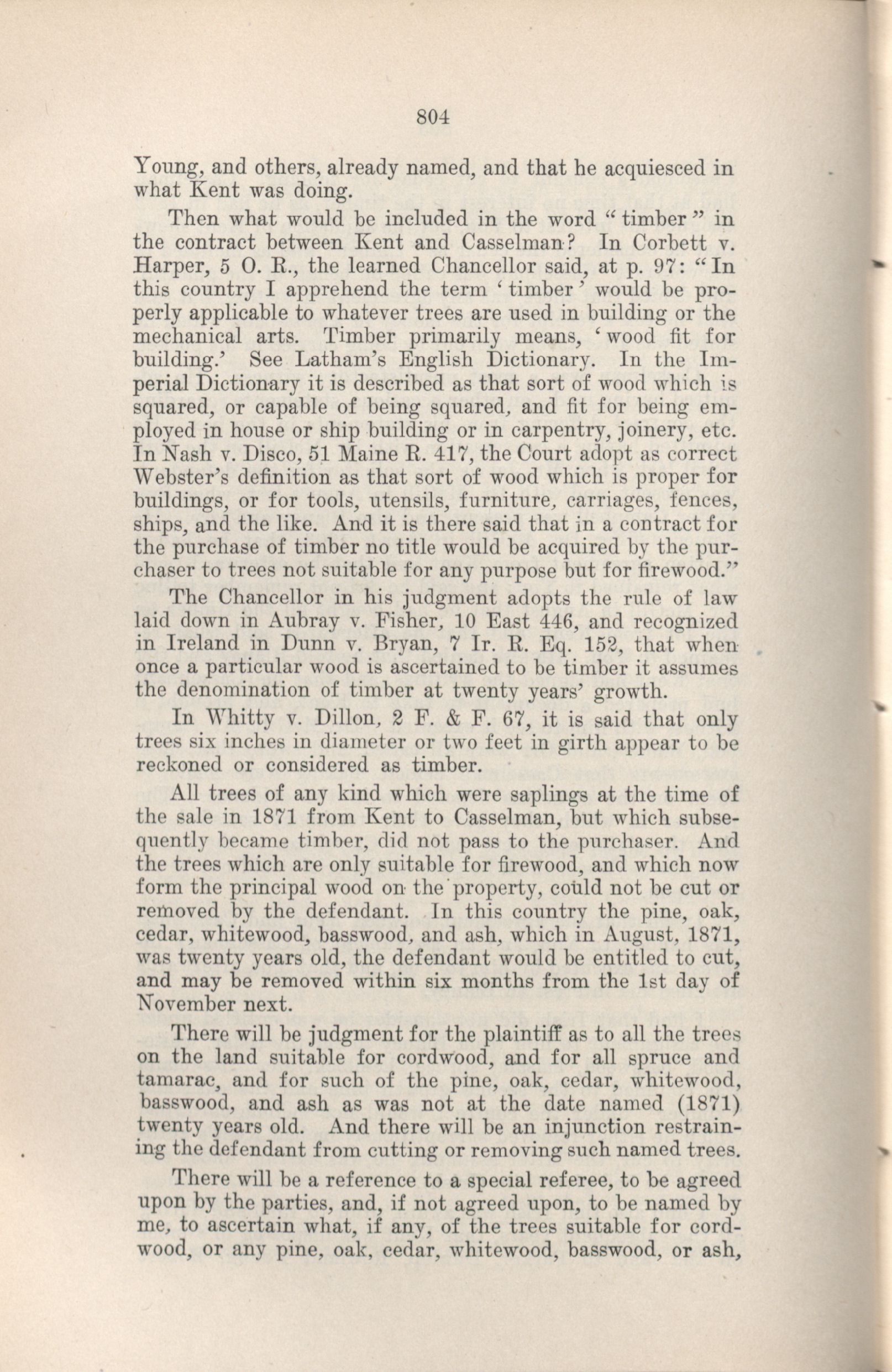 804

Young, and others, already named, and that he acquiesced in what Kent was doing.

Then what would be included in the word "timber" in the contract between Kent and Casselman? In Corbett v. Harper, 5 O. R., the learned Chancellor said, at p. 97: "In this country I apprehend the term 'timber' would be properly applicable to whatever trees are used in building or the mechanical arts. Timber primarily means, 'wood fit for building.' See Latham's English Dictionary. In the Imperial Dictionary it is described as that sort of wood which is squared, or capable of being squared, and fit for being employed in house or ship building or in carpentry, joinery, etc. In Nash v. Disco, 51 Maine R. 417, the Court adopt as correct Webster's definition as that sort of wood which is proper for buildings, or for tools, utensils, furniture, carriages, fences, ships, and the like. And it is there said that in a contract for the purchase of timber no title would be acquired by the purchaser to trees not suitable for any purpose but for firewood."

The Chancellor in his judgment adopts the rule of law laid down in Aubray v. Fisher, 10 East 446, and recognized in Ireland in Dunn v. Bryan, 7 Ir. R. Eq. 152, that when once a particular wood is ascertained to be timber it assumes the denomination of timber at twenty years' growth.

In Whitty v. Dillon, 2 F. & F. 67, it is said that only trees six inches in diameter or two feet in girth appear to be reckoned or considered as timber.

All trees of any kind which were saplings at the time of the sale in 1871 from Kent to Casselman, but which subsequently became timber, did not pass to the purchaser. And the trees which are only suitable for firewood, and which now form the principal wood on the property, could not be cut or removed by the defendant. In this country the pine, oak, cedar, whitewood, basswood, and ash, which in August, 1871, was twenty years old, the defendant would be entitled to cut, and may be removed within six months from the 1st day of November next.

There will be judgment for the plaintiff as to all the trees on the land suitable for cordwood, and for all spruce and tamarac, and for such of the pine, oak, cedar, whitewood, basswood, and ash as was not at the date named (1871) twenty years old. And there will be an injunction restraining the defendant from cutting or removing such named trees.

There will be a reference to a special referee, to be agreed upon by the parties, and, if not agreed upon, to be named by me, to ascertain what, if any, of the trees suitable for cordwood, or any pine, oak, cedar, whitewood, basswood, or ash,